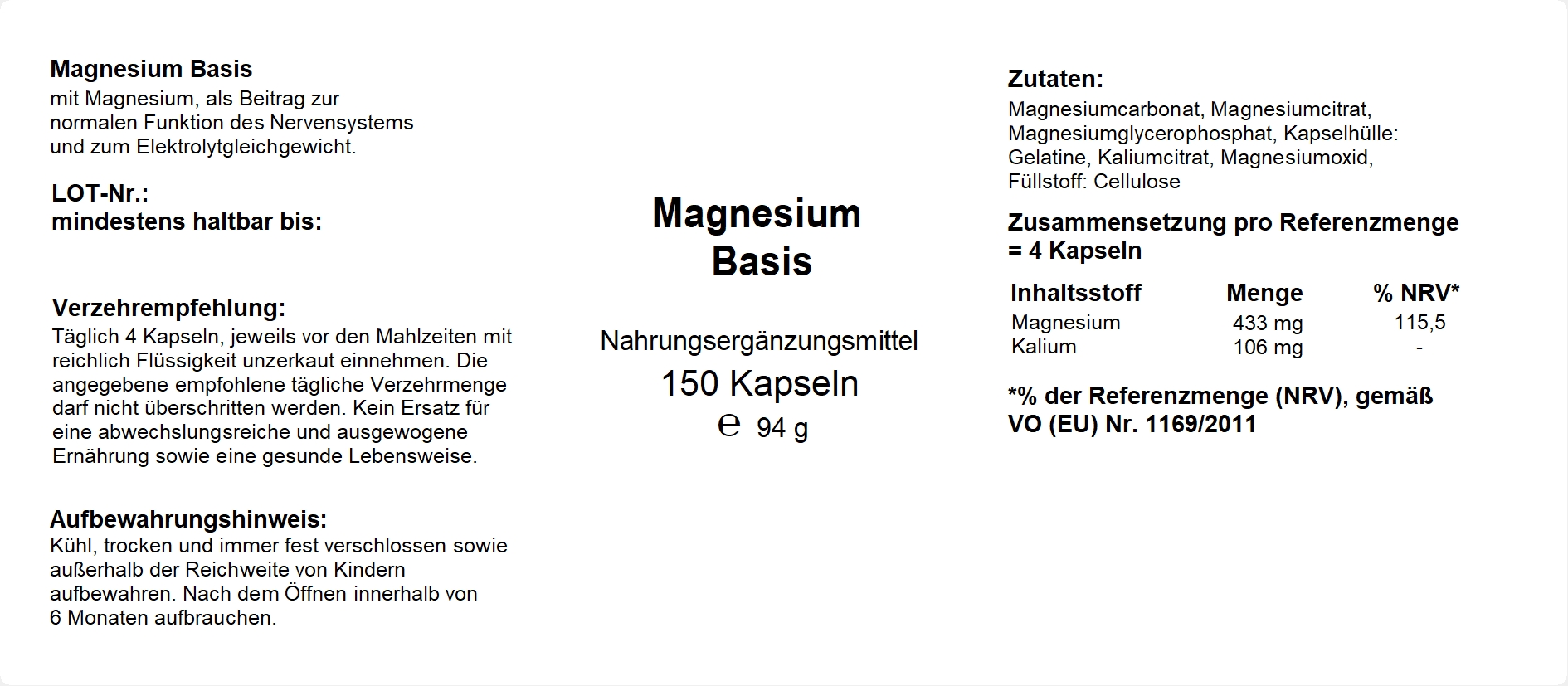 Magnesium Basis
mit Magnesium, als Beitrag zur normalen Funktion des Nervensystems und zum Elektrolytgleichgewicht.

LOT-Nr.:
mindestens haltbar bis:

Verzehrempfehlung:
Täglich 4 Kapseln, jeweils vor den Mahlzeiten mit reichlich Flüssigkeit unzerkaut einnehmen. Die angegebene empfohlene tägliche Verzehrmenge darf nicht überschritten werden. Kein Ersatz für eine abwechslungsreiche und ausgewogene Ernährung sowie eine gesunde Lebensweise.

Aufbewahrungshinweis:
Kühl, trocken und immer fest verschlossen sowie außerhalb der Reichweite von Kindern aufbewahren. Nach dem Öffnen innerhalb von 6 Monaten aufbrauchen.

Magnesium
Basis

Nahrungsergänzungsmittel
150 Kapseln
℮ 94 g

Zutaten:
Magnesiumcarbonat, Magnesiumcitrat, Magnesiumglycerophosphat, Kapselhülle: Gelatine, Kaliumcitrat, Magnesiumoxid, Füllstoff: Cellulose

Zusammensetzung pro Referenzmenge = 4 Kapseln

| Inhaltsstoff | Menge | % NRV* |
|---|---|---|
| Magnesium | 433 mg | 115,5 |
| Kalium | 106 mg | - |

*% der Referenzmenge (NRV), gemäß VO (EU) Nr. 1169/2011